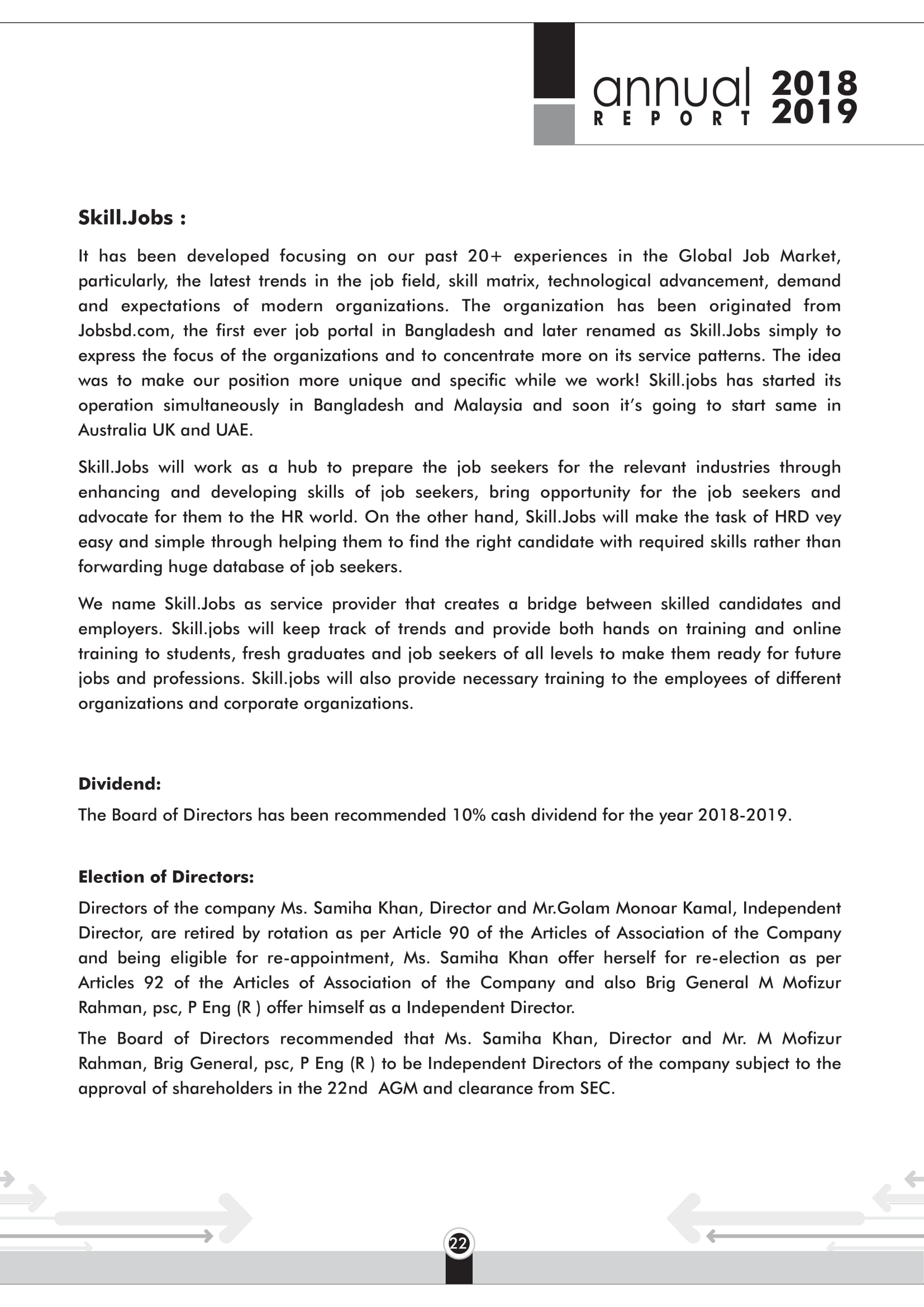 annual REPORT 2018 2019

Skill.Jobs :

It has been developed focusing on our past 20+ experiences in the Global Job Market, particularly, the latest trends in the job field, skill matrix, technological advancement, demand and expectations of modern organizations. The organization has been originated from Jobsbd.com, the first ever job portal in Bangladesh and later renamed as Skill.Jobs simply to express the focus of the organizations and to concentrate more on its service patterns. The idea was to make our position more unique and specific while we work! Skill.jobs has started its operation simultaneously in Bangladesh and Malaysia and soon it's going to start same in Australia UK and UAE.

Skill.Jobs will work as a hub to prepare the job seekers for the relevant industries through enhancing and developing skills of job seekers, bring opportunity for the job seekers and advocate for them to the HR world. On the other hand, Skill.Jobs will make the task of HRD vey easy and simple through helping them to find the right candidate with required skills rather than forwarding huge database of job seekers.

We name Skill.Jobs as service provider that creates a bridge between skilled candidates and employers. Skill.jobs will keep track of trends and provide both hands on training and online training to students, fresh graduates and job seekers of all levels to make them ready for future jobs and professions. Skill.jobs will also provide necessary training to the employees of different organizations and corporate organizations.

Dividend:

The Board of Directors has been recommended 10% cash dividend for the year 2018-2019.

Election of Directors:

Directors of the company Ms. Samiha Khan, Director and Mr.Golam Monoar Kamal, Independent Director, are retired by rotation as per Article 90 of the Articles of Association of the Company and being eligible for re-appointment, Ms. Samiha Khan offer herself for re-election as per Articles 92 of the Articles of Association of the Company and also Brig General M Mofizur Rahman, psc, P Eng (R ) offer himself as a Independent Director.

The Board of Directors recommended that Ms. Samiha Khan, Director and Mr. M Mofizur Rahman, Brig General, psc, P Eng (R ) to be Independent Directors of the company subject to the approval of shareholders in the 22nd AGM and clearance from SEC.

22